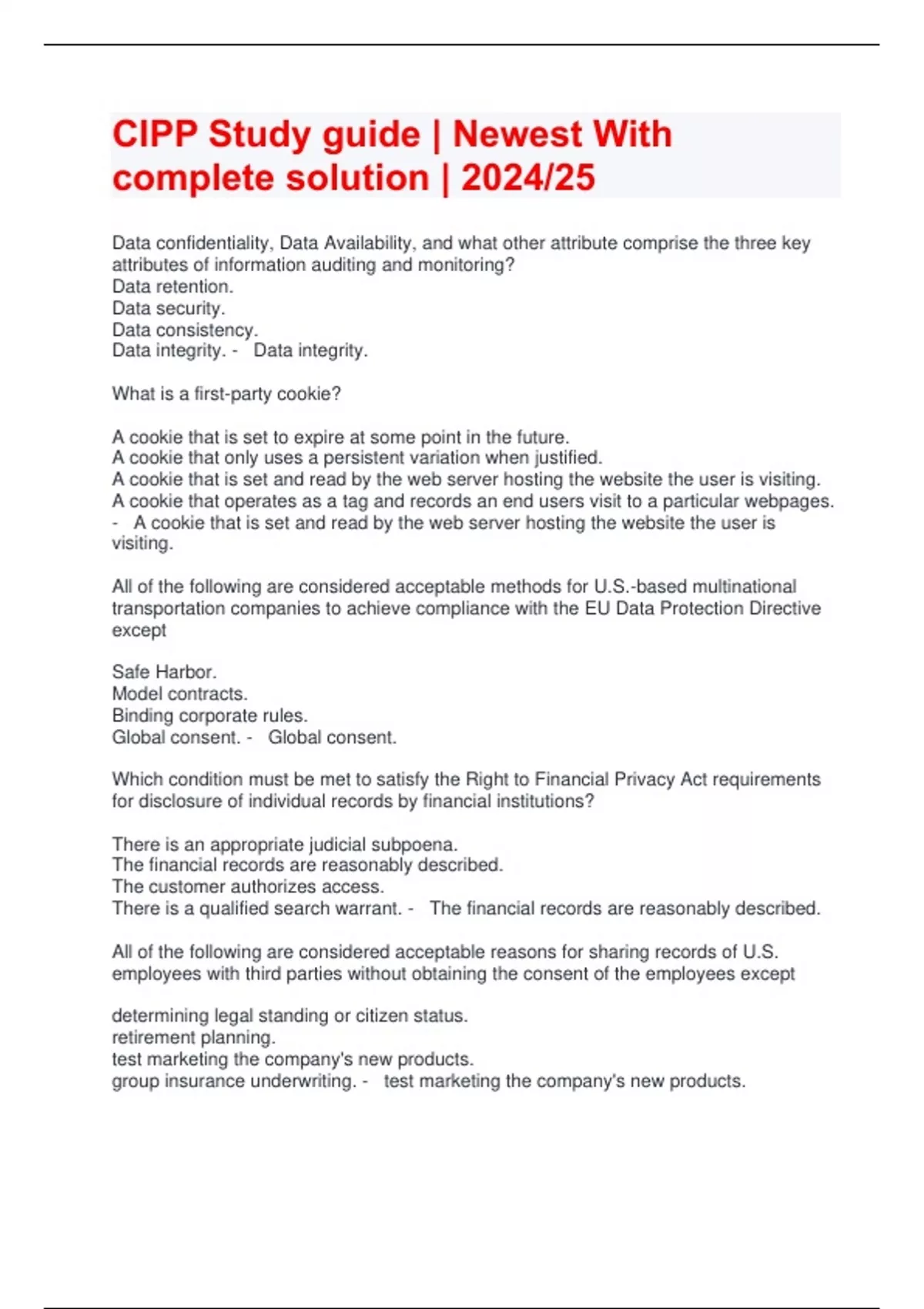 CIPP Study guide | Newest With complete solution | 2024/25

Data confidentiality, Data Availability, and what other attribute comprise the three key attributes of information auditing and monitoring?
Data retention.
Data security.
Data consistency.
Data integrity. - Data integrity.

What is a first-party cookie?

A cookie that is set to expire at some point in the future.
A cookie that only uses a persistent variation when justified.
A cookie that is set and read by the web server hosting the website the user is visiting.
A cookie that operates as a tag and records an end users visit to a particular webpages.
- A cookie that is set and read by the web server hosting the website the user is visiting.

All of the following are considered acceptable methods for U.S.-based multinational transportation companies to achieve compliance with the EU Data Protection Directive except

Safe Harbor.
Model contracts.
Binding corporate rules.
Global consent. - Global consent.

Which condition must be met to satisfy the Right to Financial Privacy Act requirements for disclosure of individual records by financial institutions?

There is an appropriate judicial subpoena.
The financial records are reasonably described.
The customer authorizes access.
There is a qualified search warrant. - The financial records are reasonably described.

All of the following are considered acceptable reasons for sharing records of U.S. employees with third parties without obtaining the consent of the employees except

determining legal standing or citizen status.
retirement planning.
test marketing the company's new products.
group insurance underwriting. - test marketing the company's new products.